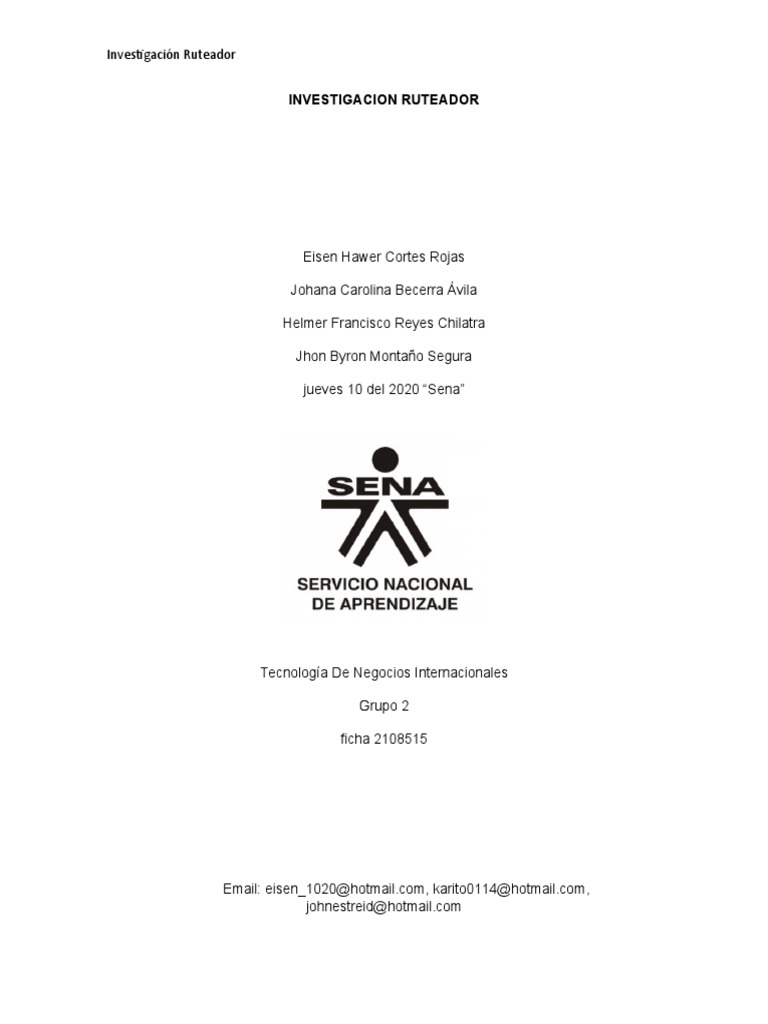 Investigación Ruteador

INVESTIGACION RUTEADOR

Eisen Hawer Cortes Rojas

Johana Carolina Becerra Ávila

Helmer Francisco Reyes Chilatra

Jhon Byron Montaño Segura

jueves 10 del 2020 "Sena"

SENA

SERVICIO NACIONAL
DE APRENDIZAJE

Tecnología De Negocios Internacionales

Grupo 2

ficha 2108515

Email: eisen_1020@hotmail.com, karito0114@hotmail.com, johnestreid@hotmail.com